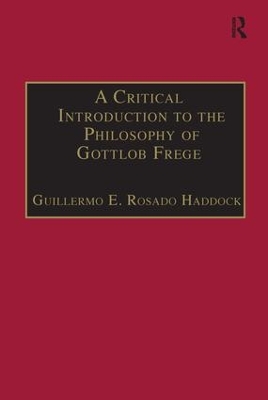 R

A Critical Introduction to the Philosophy of Gottlob Frege

Guillermo E. Rosado Haddock